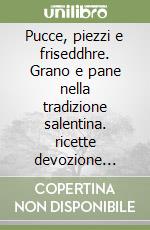 unilibro

Pucce, piezzi e friseddhre. Grano e pane nella tradizione salentina. ricette devozione...

COPERTINA NON DISPONIBILE